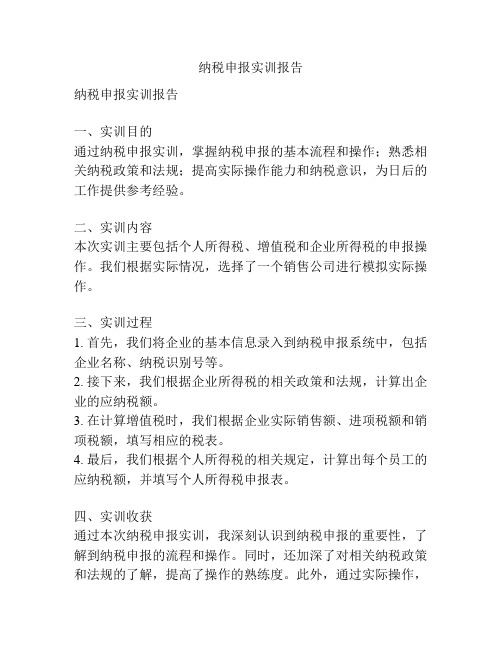 纳税申报实训报告

纳税申报实训报告

一、实训目的
通过纳税申报实训，掌握纳税申报的基本流程和操作；熟悉相关纳税政策和法规；提高实际操作能力和纳税意识，为日后的工作提供参考经验。

二、实训内容
本次实训主要包括个人所得税、增值税和企业所得税的申报操作。我们根据实际情况，选择了一个销售公司进行模拟实际操作。

三、实训过程
1. 首先，我们将企业的基本信息录入到纳税申报系统中，包括企业名称、纳税识别号等。
2. 接下来，我们根据企业所得税的相关政策和法规，计算出企业的应纳税额。
3. 在计算增值税时，我们根据企业实际销售额、进项税额和销项税额，填写相应的税表。
4. 最后，我们根据个人所得税的相关规定，计算出每个员工的应纳税额，并填写个人所得税申报表。

四、实训收获
通过本次纳税申报实训，我深刻认识到纳税申报的重要性，了解到纳税申报的流程和操作。同时，还加深了对相关纳税政策和法规的了解，提高了操作的熟练度。此外，通过实际操作，